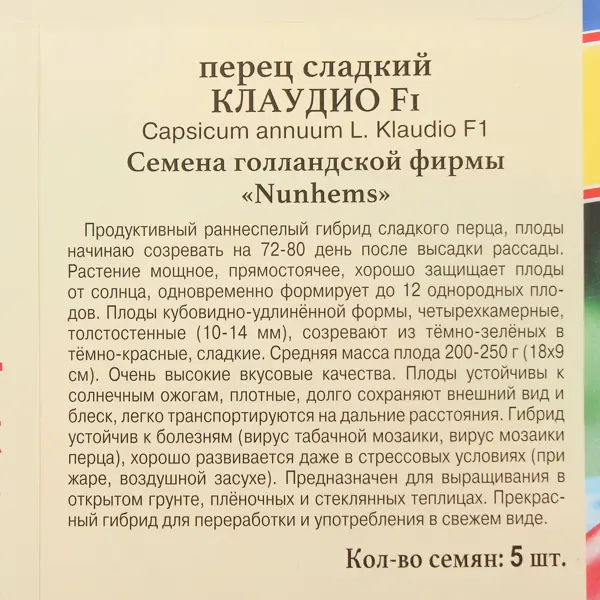 перец сладкий
КЛАУДИО F1
Capsicum annuum L. Klaudio F1
Семена голландской фирмы
«Nunhems»

Продуктивный раннеспелый гибрид сладкого перца, плоды начинаю созревать на 72-80 день после высадки рассады. Растение мощное, прямостоячее, хорошо защищает плоды от солнца, одновременно формирует до 12 однородных плодов. Плоды кубовидно-удлинённой формы, четырехкамерные, толстостенные (10-14 мм), созревают из тёмно-зелёных в тёмно-красные, сладкие. Средняя масса плода 200-250 г (18х9 см). Очень высокие вкусовые качества. Плоды устойчивы к солнечным ожогам, плотные, долго сохраняют внешний вид и блеск, легко транспортируются на дальние расстояния. Гибрид устойчив к болезням (вирус табачной мозаики, вирус мозаики перца), хорошо развивается даже в стрессовых условиях (при жаре, воздушной засухе). Предназначен для выращивания в открытом грунте, плёночных и стеклянных теплицах. Прекрасный гибрид для переработки и употребления в свежем виде.

Кол-во семян: 5 шт.